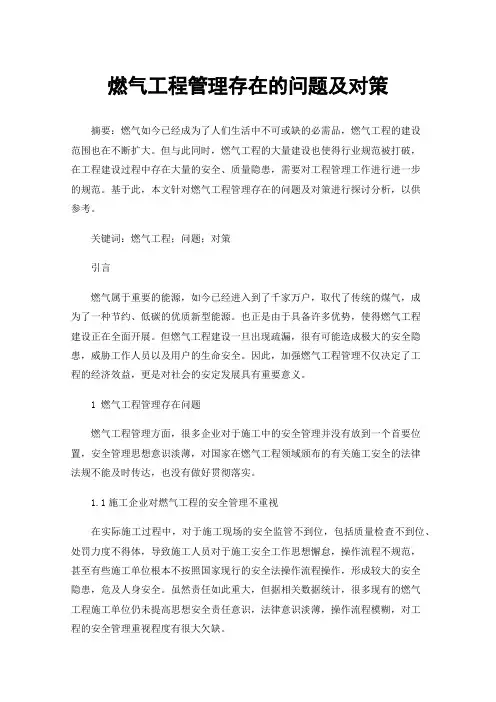 燃气工程管理存在的问题及对策

摘要：燃气如今已经成为了人们生活中不可或缺的必需品，燃气工程的建设范围也在不断扩大。但与此同时，燃气工程的大量建设也使得行业规范被打破，在工程建设过程中存在大量的安全、质量隐患，需要对工程管理工作进行进一步的规范。基于此，本文针对燃气工程管理存在的问题及对策进行探讨分析，以供参考。

关键词：燃气工程；问题；对策

引言

燃气属于重要的能源，如今已经进入到了千家万户，取代了传统的煤气，成为了一种节约、低碳的优质新型能源。也正是由于具备许多优势，使得燃气工程建设正在全面开展。但燃气工程建设一旦出现疏漏，很有可能造成极大的安全隐患，威胁工作人员以及用户的生命安全。因此，加强燃气工程管理不仅决定了工程的经济效益，更是对社会的安定发展具有重要意义。

1 燃气工程管理存在问题

燃气工程管理方面，很多企业对于施工中的安全管理并没有放到一个首要位置，安全管理思想意识淡薄，对国家在燃气工程领域颁布的有关施工安全的法律法规不能及时传达，也没有做好贯彻落实。

1.1 施工企业对燃气工程的安全管理不重视

在实际施工过程中，对于施工现场的安全监管不到位，包括质量检查不到位、处罚力度不得体，导致施工人员对于施工安全工作思想懈怠，操作流程不规范，甚至有些施工单位根本不按照国家现行的安全法操作流程操作，形成较大的安全隐患，危及人身安全。虽然责任如此重大，但据相关数据统计，很多现有的燃气工程施工单位仍未提高思想安全责任意识，法律意识淡薄，操作流程模糊，对工程的安全管理重视程度有很大欠缺。